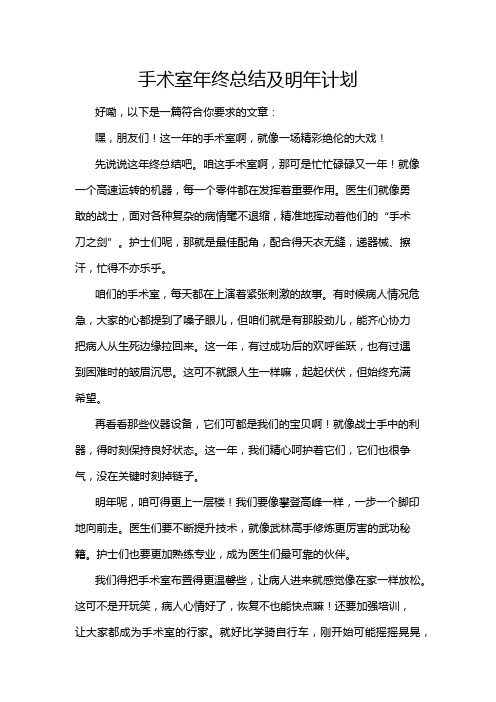 手术室年终总结及明年计划

好嘞，以下是一篇符合你要求的文章：

嘿，朋友们！这一年的手术室啊，就像一场精彩绝伦的大戏！

先说说这年终总结吧。咱这手术室啊，那可是忙忙碌碌又一年！就像一个高速运转的机器，每一个零件都在发挥着重要作用。医生们就像勇敢的战士，面对各种复杂的病情毫不退缩，精准地挥动着他们的“手术刀之剑”。护士们呢，那就是最佳配角，配合得天衣无缝，递器械、擦汗，忙得不亦乐乎。

咱们的手术室，每天都在上演着紧张刺激的故事。有时候病人情况危急，大家的心都提到了嗓子眼儿，但咱们就是有那股劲儿，能齐心协力把病人从生死边缘拉回来。这一年，有过成功后的欢呼雀跃，也有过遇到困难时的皱眉沉思。这可不就跟人生一样嘛，起起伏伏，但始终充满希望。

再看看那些仪器设备，它们可都是我们的宝贝啊！就像战士手中的利器，得时刻保持良好状态。这一年，我们精心呵护着它们，它们也很争气，没在关键时刻掉链子。

明年呢，咱可得更上一层楼！我们要像攀登高峰一样，一步一个脚印地向前走。医生们要不断提升技术，就像武林高手修炼更厉害的武功秘籍。护士们也要更加熟练专业，成为医生们最可靠的伙伴。

我们得把手术室布置得更温馨些，让病人进来就感觉像在家一样放松。这可不是开玩笑，病人心情好了，恢复不也能快点嘛！还要加强培训，让大家都成为手术室的行家。就好比学骑自行车，刚开始可能摇摇晃晃，